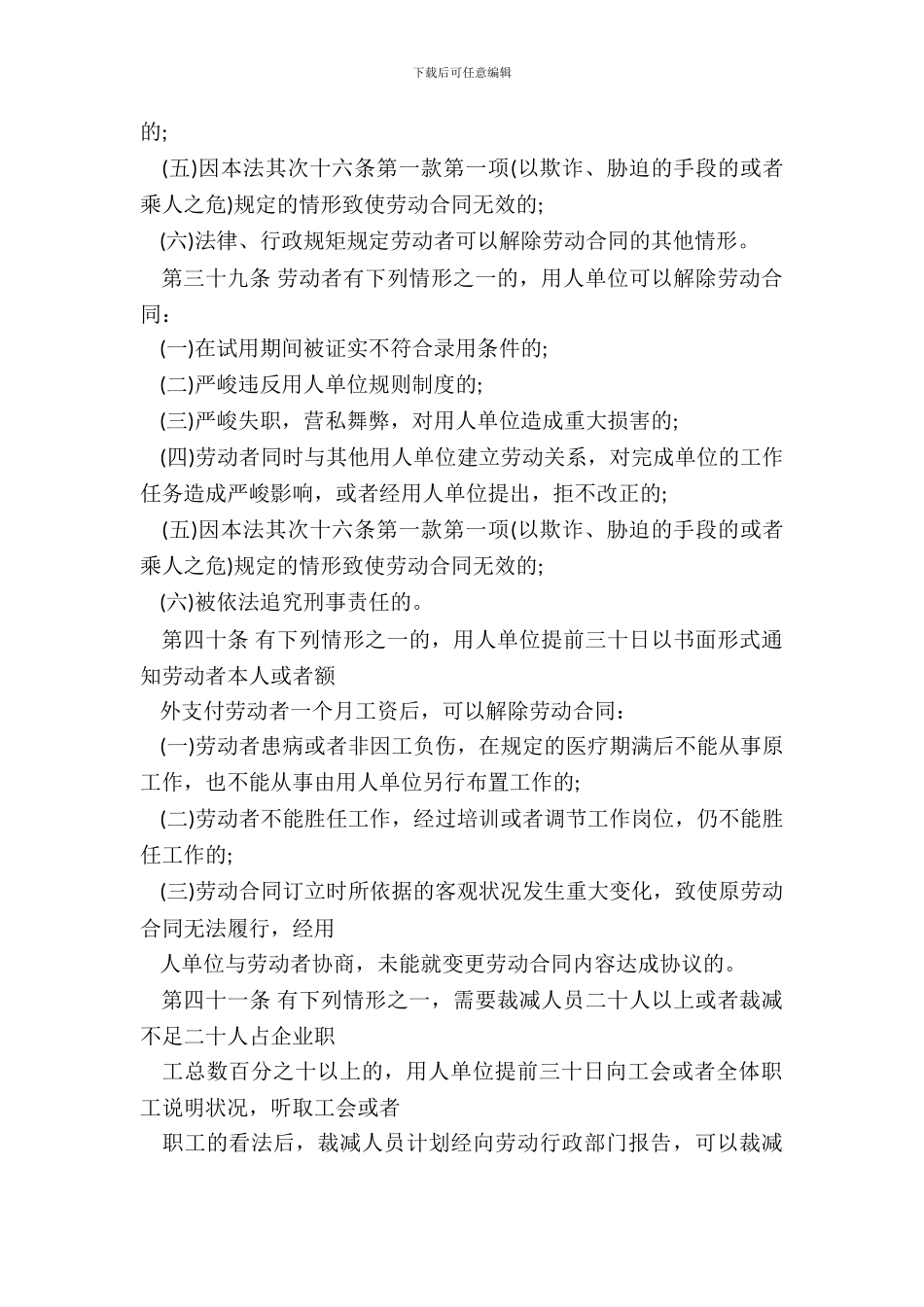 下载后可任意编辑

的;

(五)因本法其次十六条第一款第一项(以欺诈、胁迫的手段的或者乘人之危)规定的情形致使劳动合同无效的;

(六)法律、行政规矩规定劳动者可以解除劳动合同的其他情形。

第三十九条 劳动者有下列情形之一的，用人单位可以解除劳动合同：

(一)在试用期间被证实不符合录用条件的;

(二)严峻违反用人单位规则制度的;

(三)严峻失职，营私舞弊，对用人单位造成重大损害的;

(四)劳动者同时与其他用人单位建立劳动关系，对完成单位的工作任务造成严峻影响，或者经用人单位提出，拒不改正的;

(五)因本法其次十六条第一款第一项(以欺诈、胁迫的手段的或者乘人之危)规定的情形致使劳动合同无效的;

(六)被依法追究刑事责任的。

第四十条 有下列情形之一的，用人单位提前三十日以书面形式通知劳动者本人或者额

外支付劳动者一个月工资后，可以解除劳动合同：

(一)劳动者患病或者非因工负伤，在规定的医疗期满后不能从事原工作，也不能从事由用人单位另行布置工作的;

(二)劳动者不能胜任工作，经过培训或者调节工作岗位，仍不能胜任工作的;

(三)劳动合同订立时所依据的客观状况发生重大变化，致使原劳动合同无法履行，经用

人单位与劳动者协商，未能就变更劳动合同内容达成协议的。

第四十一条 有下列情形之一，需要裁减人员二十人以上或者裁减不足二十人占企业职

工总数百分之十以上的，用人单位提前三十日向工会或者全体职工说明状况，听取工会或者

职工的看法后，裁减人员计划经向劳动行政部门报告，可以裁减